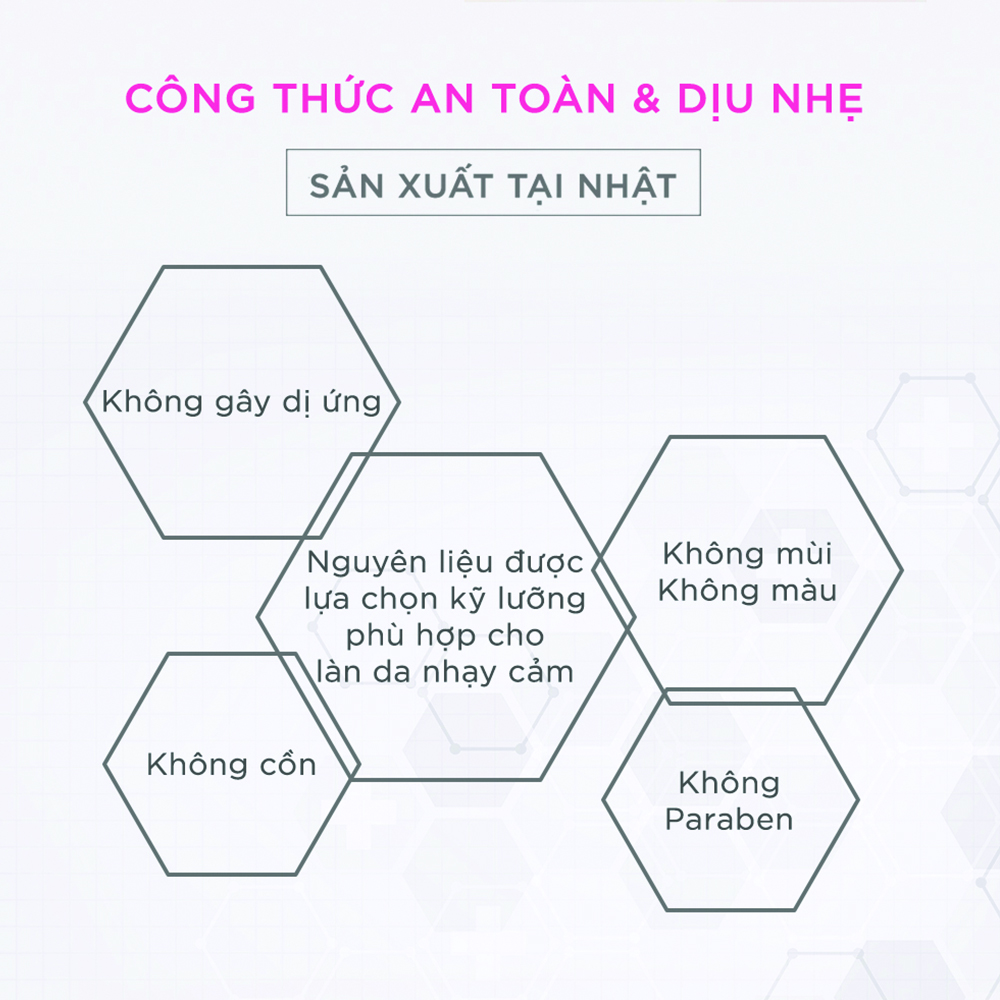 CÔNG THỨC AN TOÀN & DỊU NHẸ

SẢN XUẤT TẠI NHẬT

Không gây dị ứng

Nguyên liệu được lựa chọn kỹ lưỡng phù hợp cho làn da nhạy cảm

Không mùi
Không màu

Không cồn

Không Paraben